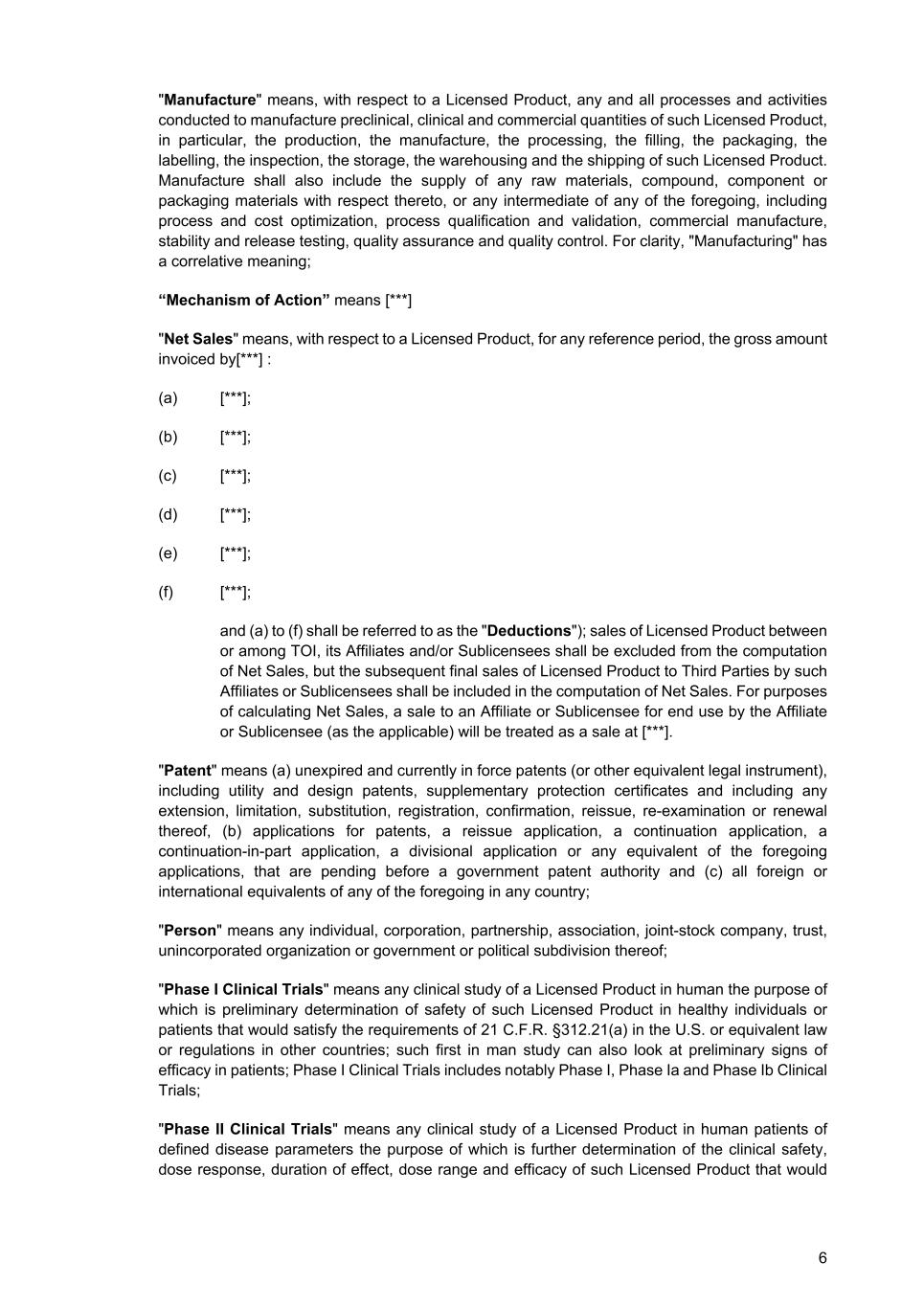 "Manufacture" means, with respect to a Licensed Product, any and all processes and activities conducted to manufacture preclinical, clinical and commercial quantities of such Licensed Product, in particular, the production, the manufacture, the processing, the filling, the packaging, the labelling, the inspection, the storage, the warehousing and the shipping of such Licensed Product. Manufacture shall also include the supply of any raw materials, compound, component or packaging materials with respect thereto, or any intermediate of any of the foregoing, including process and cost optimization, process qualification and validation, commercial manufacture, stability and release testing, quality assurance and quality control. For clarity, "Manufacturing" has a correlative meaning;

“Mechanism of Action” means [***]

"Net Sales" means, with respect to a Licensed Product, for any reference period, the gross amount invoiced by[***] :

(a) [***];

(b) [***];

(c) [***];

(d) [***];

(e) [***];

(f) [***];

and (a) to (f) shall be referred to as the "Deductions"); sales of Licensed Product between or among TOI, its Affiliates and/or Sublicensees shall be excluded from the computation of Net Sales, but the subsequent final sales of Licensed Product to Third Parties by such Affiliates or Sublicensees shall be included in the computation of Net Sales. For purposes of calculating Net Sales, a sale to an Affiliate or Sublicensee for end use by the Affiliate or Sublicensee (as the applicable) will be treated as a sale at [***].

"Patent" means (a) unexpired and currently in force patents (or other equivalent legal instrument), including utility and design patents, supplementary protection certificates and including any extension, limitation, substitution, registration, confirmation, reissue, re-examination or renewal thereof, (b) applications for patents, a reissue application, a continuation application, a continuation-in-part application, a divisional application or any equivalent of the foregoing applications, that are pending before a government patent authority and (c) all foreign or international equivalents of any of the foregoing in any country;

"Person" means any individual, corporation, partnership, association, joint-stock company, trust, unincorporated organization or government or political subdivision thereof;

"Phase I Clinical Trials" means any clinical study of a Licensed Product in human the purpose of which is preliminary determination of safety of such Licensed Product in healthy individuals or patients that would satisfy the requirements of 21 C.F.R. §312.21(a) in the U.S. or equivalent law or regulations in other countries; such first in man study can also look at preliminary signs of efficacy in patients; Phase I Clinical Trials includes notably Phase I, Phase Ia and Phase Ib Clinical Trials;

"Phase II Clinical Trials" means any clinical study of a Licensed Product in human patients of defined disease parameters the purpose of which is further determination of the clinical safety, dose response, duration of effect, dose range and efficacy of such Licensed Product that would

6